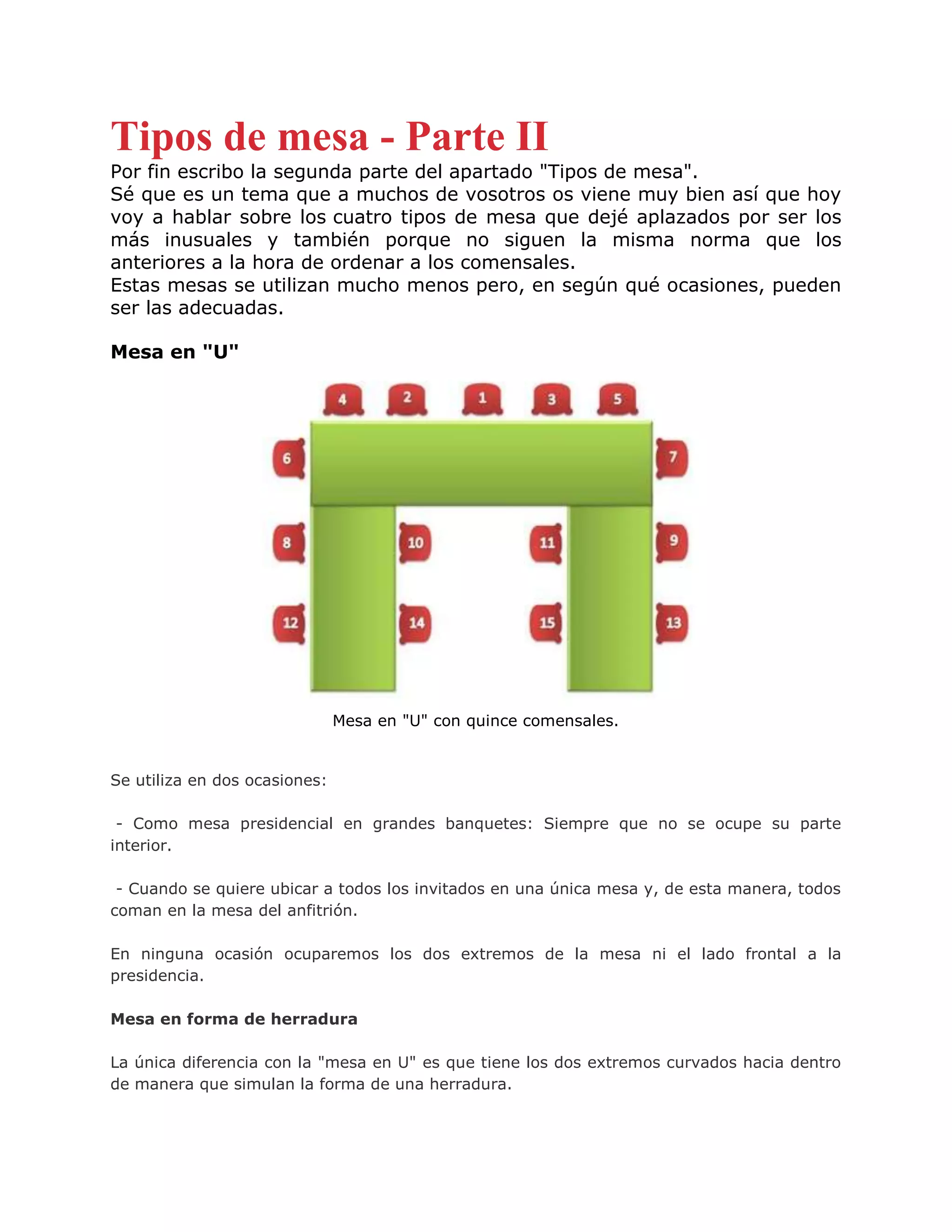 Tipos de mesa - Parte II

Por fin escribo la segunda parte del apartado "Tipos de mesa".
Sé que es un tema que a muchos de vosotros os viene muy bien así que hoy voy a hablar sobre los cuatro tipos de mesa que dejé aplazados por ser los más inusuales y también porque no siguen la misma norma que los anteriores a la hora de ordenar a los comensales.
Estas mesas se utilizan mucho menos pero, en según qué ocasiones, pueden ser las adecuadas.

Mesa en "U"

4 2 1 3 5
6 7
8 10 11 9
12 14 15 13

Mesa en "U" con quince comensales.

Se utiliza en dos ocasiones:

- Como mesa presidencial en grandes banquetes: Siempre que no se ocupe su parte interior.

- Cuando se quiere ubicar a todos los invitados en una única mesa y, de esta manera, todos coman en la mesa del anfitrión.

En ninguna ocasión ocuparemos los dos extremos de la mesa ni el lado frontal a la presidencia.

Mesa en forma de herradura

La única diferencia con la "mesa en U" es que tiene los dos extremos curvados hacia dentro de manera que simulan la forma de una herradura.